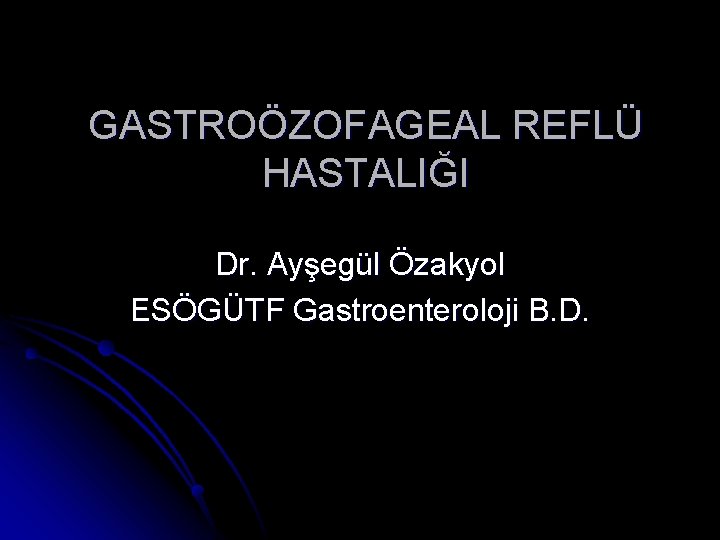 GASTROÖZOFAGEAL REFLÜ HASTALIĞI

Dr. Ayşegül Özakyol
ESÖGÜTF Gastroenteroloji B.D.